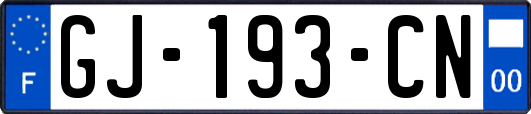 F
GJ-193-CN
00